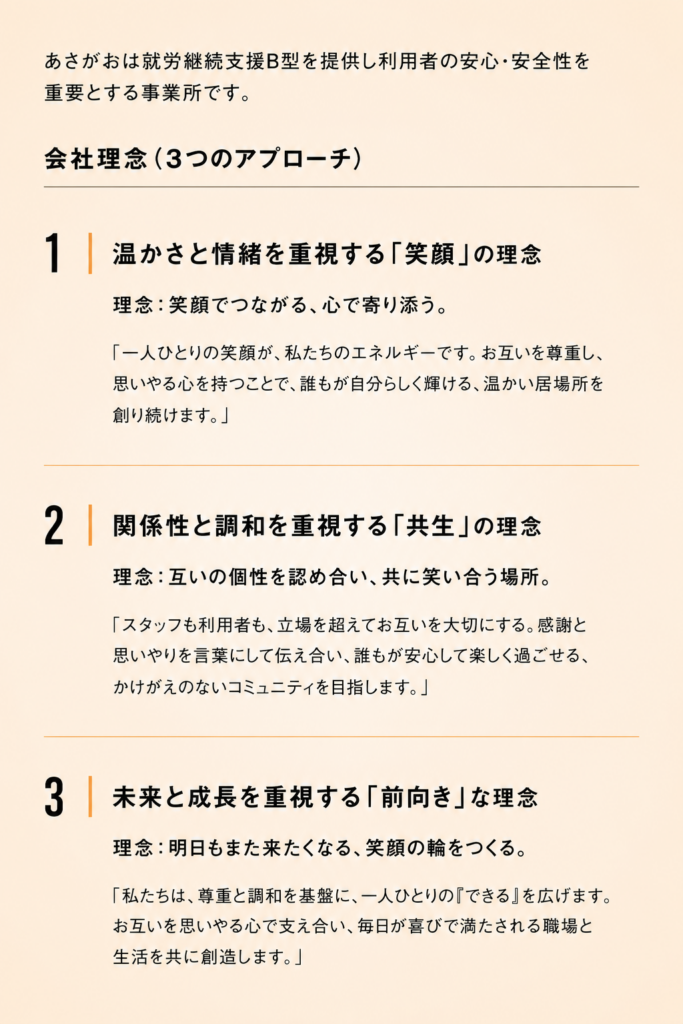 あさがおは就労継続支援B型を提供し利用者の安心・安全性を重要とする事業所です。

会社理念（3つのアプローチ）

1
温かさと情緒を重視する「笑顔」の理念

理念：笑顔でつながる、心で寄り添う。

「一人ひとりの笑顔が、私たちのエネルギーです。お互いを尊重し、思いやる心を持つことで、誰もが自分らしく輝ける、温かい居場所を創り続けます。」

2
関係性と調和を重視する「共生」の理念

理念：互いの個性を認め合い、共に笑い合う場所。

「スタッフも利用者も、立場を超えてお互いを大切にする。感謝と思いやりを言葉にして伝え合い、誰もが安心して楽しく過ごせる、かけがえのないコミュニティを目指します。」

3
未来と成長を重視する「前向き」な理念

理念：明日もまた来たくなる、笑顔の輪をつくる。

「私たちは、尊重と調和を基盤に、一人ひとりの『できる』を広げます。お互いを思いやる心で支え合い、毎日が喜びで満たされる職場と生活を共に創造します。」